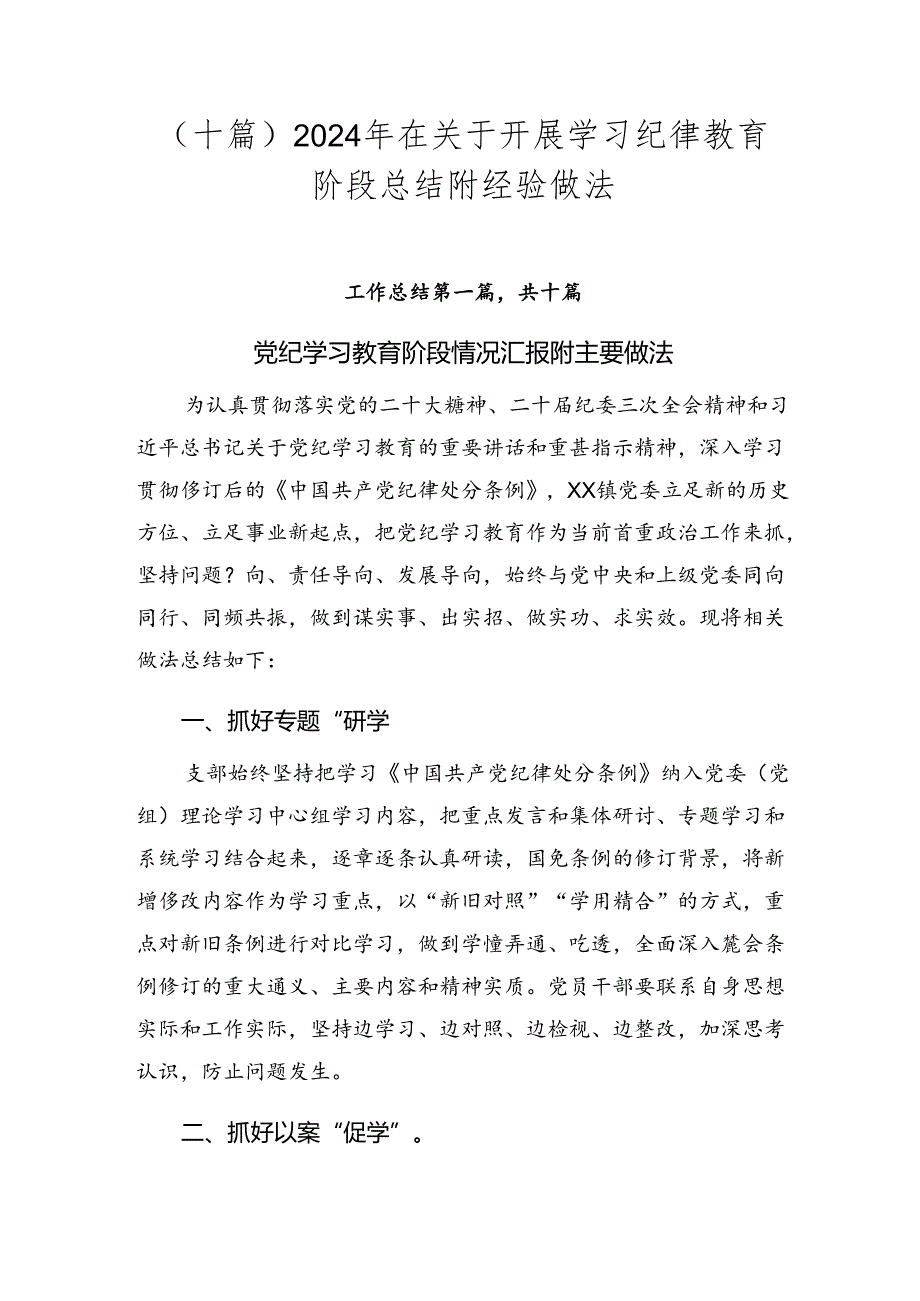 （十篇）2024年在关于开展学习纪律教育阶段总结附经验做法

工作总结第一篇，共十篇

党纪学习教育阶段情况汇报附主要做法

为认真贯彻落实党的二十大糖神、二十届纪委三次全会精神和习近平总书记关于党纪学习教育的重要讲话和重甚指示精神，深入学习贯彻修订后的《中国共产党纪律处分条例》，XX镇党委立足新的历史方位、立足事业新起点，把党纪学习教育作为当前首重政治工作来抓，坚持问题？向、责任导向、发展导向，始终与党中央和上级党委同向同行、同频共振，做到谋实事、出实招、做实功、求实效。现将相关做法总结如下：

一、抓好专题“研学

支部始终坚持把学习《中国共产党纪律处分条例》纳入党委（党组）理论学习中心组学习内容，把重点发言和集体研讨、专题学习和系统学习结合起来，逐章逐条认真研读，国免条例的修订背景，将新增修改内容作为学习重点，以“新旧对照”“学用精合”的方式，重点对新旧条例进行对比学习，做到学憧弄通、吃透，全面深入麓会条例修订的重大通义、主要内容和精神实质。党员干部要联系自身思想实际和工作实际，坚持边学习、边对照、边检视、边整改，加深思考认识，防止问题发生。

二、抓好以案“促学”。